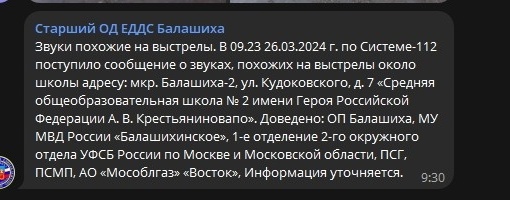 Старший ОД ЕДДС Балашиха
Звуки похожие на выстрелы. В 09.23 26.03.2024 г. по Системе-112 поступило сообщение о звуках, похожих на выстрелы около школы адресу: мкр. Балашиха-2, ул. Кудоковского, д. 7 «Средняя общеобразовательная школа № 2 имени Героя Российской Федерации А. В. Крестьяниновапо». Доведено: ОП Балашиха, МУ МВД России «Балашихинское», 1-е отделение 2-го окружного отдела УФСБ России по Москве и Московской области, ПСГ, ПСМП, АО «Мособлгаз» «Восток», Информация уточняется.
9:30